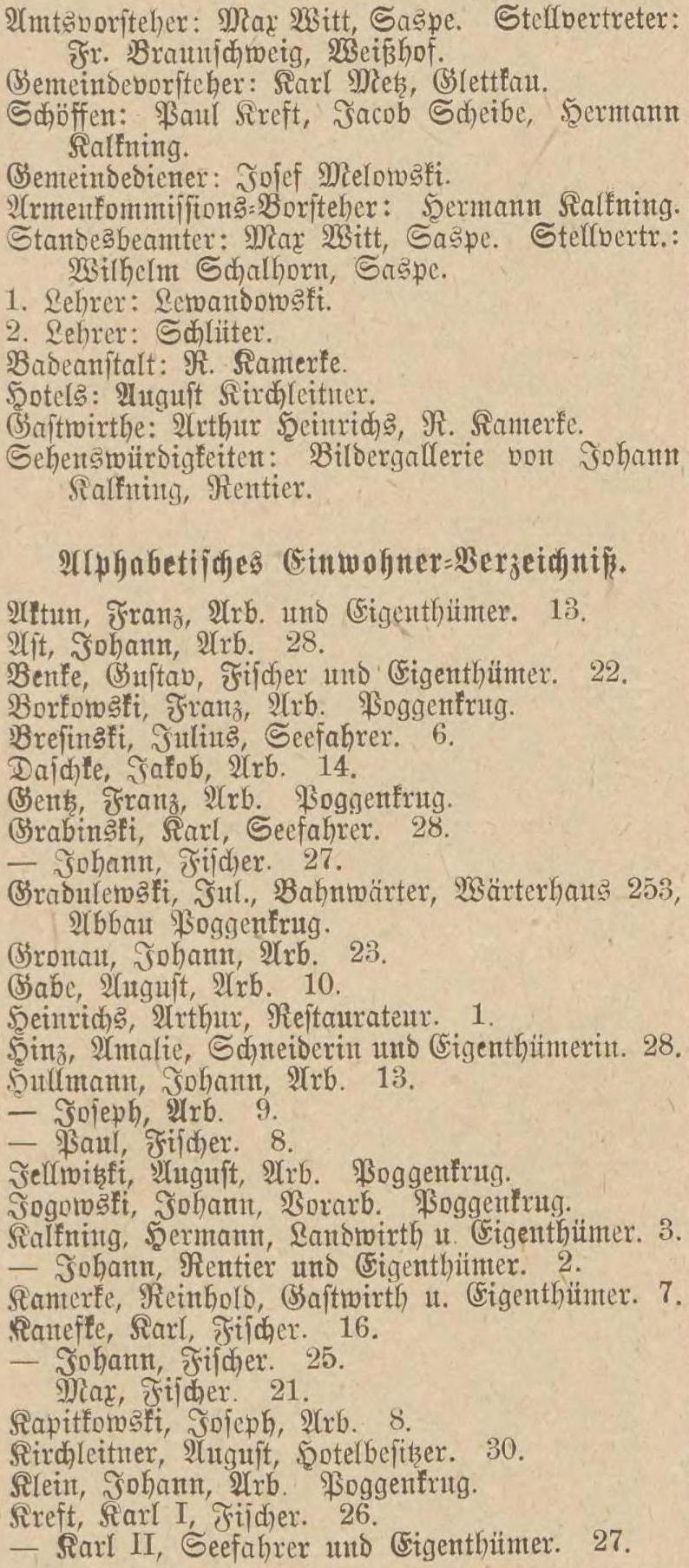 Amtsvorsteher: Max Witt, Saspe. Stellvertreter: Fr. Braunschweig, Weißhof.
Gemeindevorsteher: Karl Metz, Glettkau.
Schöffen: Paul Kreft, Jacob Scheibe, Hermann Kalkning.
Gemeindediener: Josef Melowski.
Armenkommissions-Vorsteher: Hermann Kalkning.
Standesbeamter: Max Witt, Saspe. Stellvertr.: Wilhelm Schalhorn, Saspe.
1. Lehrer: Lewandowski.
2. Lehrer: Schlüter.
Badeanstalt: R. Kamerke.
Hotels: August Kirchleitner.
Gastwirthe: Arthur Heinrichs, R. Kamerke.
Sehenswürdigkeiten: Bildergallerie von Johann Kalkning, Rentier.

Alphabetisches Einwohner-Verzeichniß.

Aktun, Franz, Arb. und Eigenthümer. 13.
Ast, Johann, Arb. 28.
Benke, Gustav, Fischer und Eigenthümer. 22.
Borkowski, Franz, Arb. Poggenkrug.
Bresinski, Julius, Seefahrer. 6.
Daschke, Jakob, Arb. 14.
Gentz, Franz, Arb. Poggenkrug.
Grabinski, Karl, Seefahrer. 28.
— Johann, Fischer. 27.
Gradulewski, Jul., Bahnwärter, Wärterhaus 253, Abbau Poggenkrug.
Gronau, Johann, Arb. 23.
Gabe, August, Arb. 10.
Heinrichs, Arthur, Restaurateur. 1.
Hinz, Amalie, Schneiderin und Eigenthümerin. 28.
Hullmann, Johann, Arb. 13.
— Joseph, Arb. 9.
— Paul, Fischer. 8.
Jellwitzki, August, Arb. Poggenkrug.
Jogowski, Johann, Vorarb. Poggenkrug.
Kalkning, Hermann, Landwirth u. Eigenthümer. 3.
— Johann, Rentier und Eigenthümer. 2.
Kamerke, Reinhold, Gastwirth u. Eigenthümer. 7.
Kanefke, Karl, Fischer. 16.
— Johann, Fischer. 25.
Max, Fischer. 21.
Kapitkowski, Joseph, Arb. 8.
Kirchleitner, August, Hotelbesitzer. 30.
Klein, Johann, Arb. Poggenkrug.
Kreft, Karl I, Fischer. 26.
— Karl II, Seefahrer und Eigenthümer. 27.